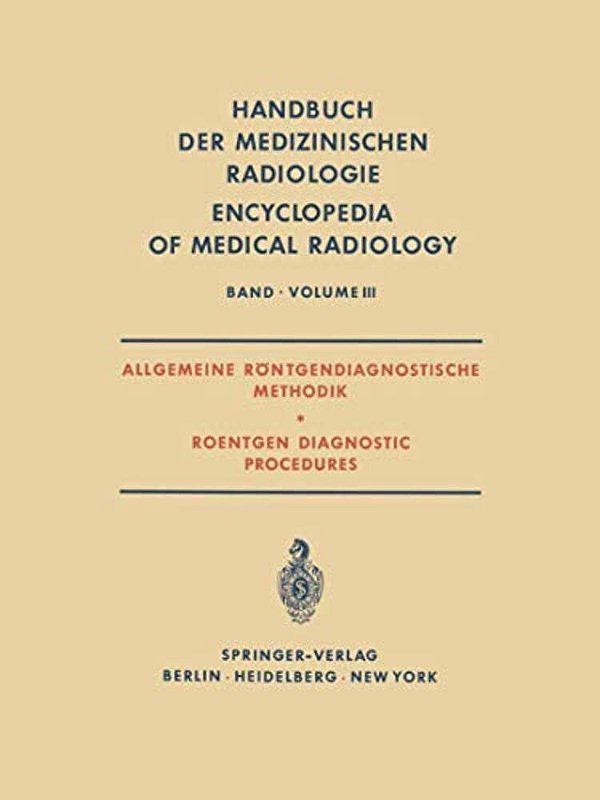 HANDBUCH DER MEDIZINISCHEN RADIOLOGIE
ENCYCLOPEDIA OF MEDICAL RADIOLOGY

BAND · VOLUME III

ALLGEMEINE RÖNTGENDIAGNOSTISCHE METHODIK
*
ROENTGEN DIAGNOSTIC PROCEDURES

SPRINGER-VERLAG
BERLIN · HEIDELBERG · NEW YORK